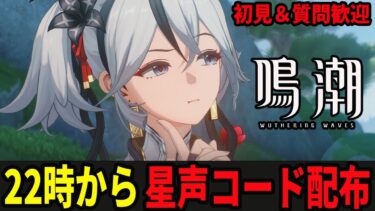 初見＆質問歓迎

鳴潮

WUTHERING WAVES

22時から 星声コード配布